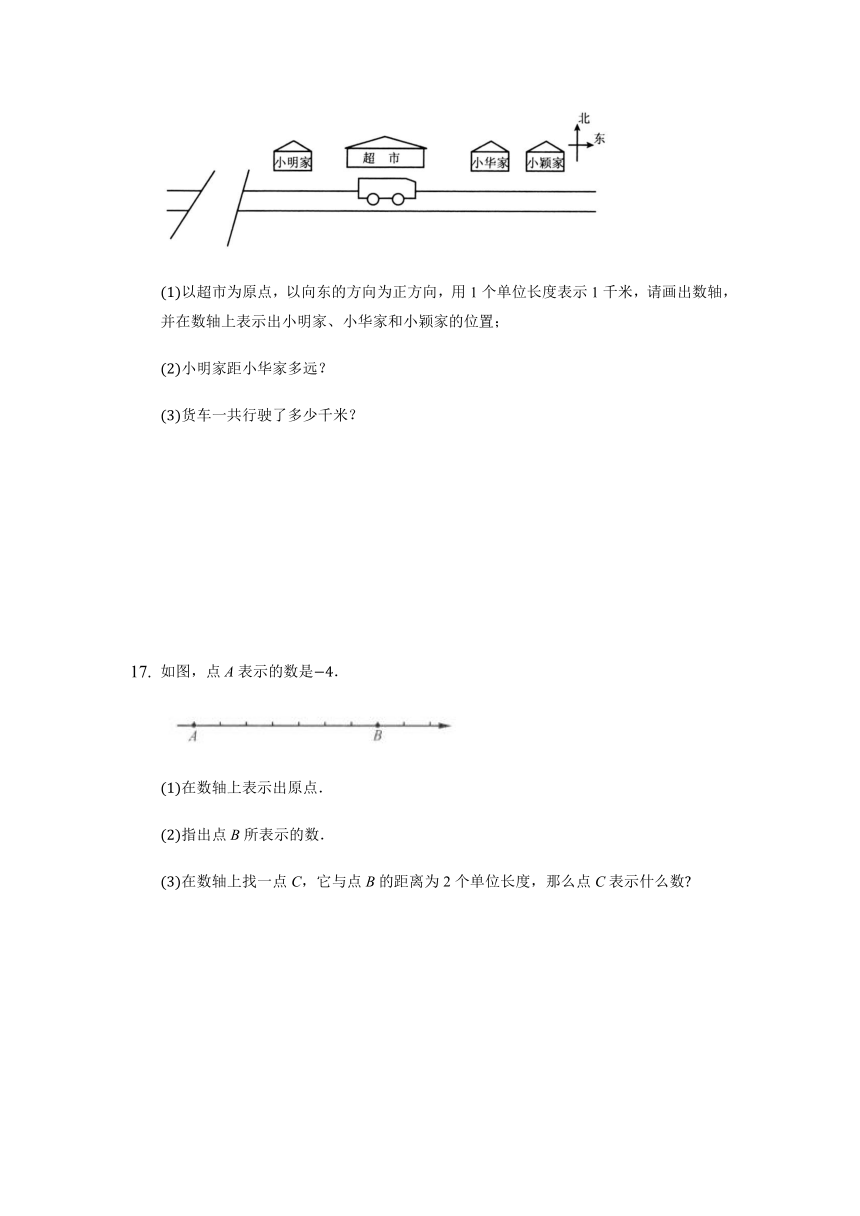 北
东
小明家
超 市
小华家
小颖家

(1)以超市为原点，以向东的方向为正方向，用 1 个单位长度表示 1 千米，请画出数轴，并在数轴上表示出小明家、小华家和小颖家的位置；

(2)小明家距小华家多远？

(3)货车一共行驶了多少千米？

17. 如图，点 $A$ 表示的数是$-4$.

$A$
$B$

(1)在数轴上表示出原点.

(2)指出点 $B$ 所表示的数.

(3)在数轴上找一点 $C$，它与点 $B$ 的距离为 2 个单位长度，那么点 $C$ 表示什么数?